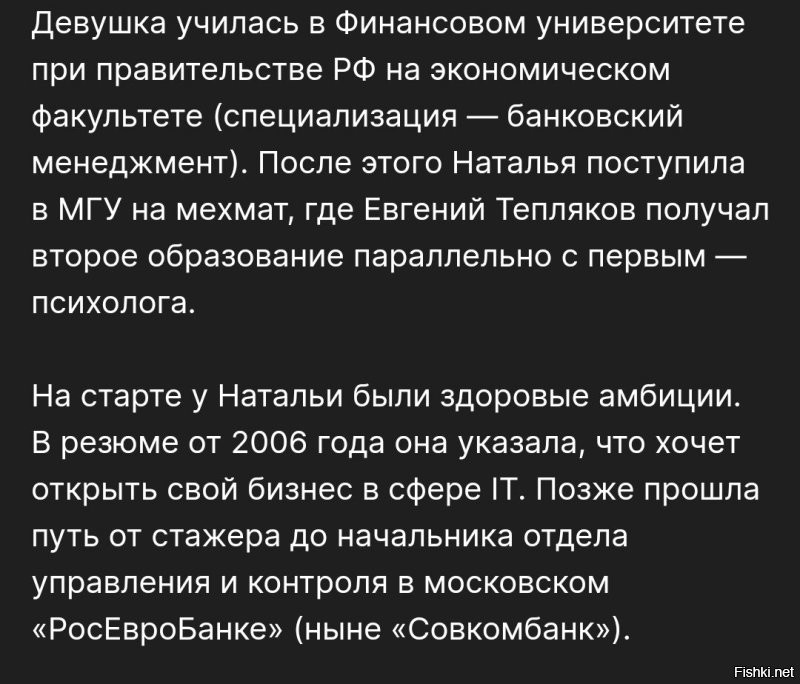 Девушка училась в Финансовом университете при правительстве РФ на экономическом факультете (специализация — банковский менеджмент). После этого Наталья поступила в МГУ на мехмат, где Евгений Тепляков получал второе образование параллельно с первым — психолога.

На старте у Натальи были здоровые амбиции. В резюме от 2006 года она указала, что хочет открыть свой бизнес в сфере IT. Позже прошла путь от стажера до начальника отдела управления и контроля в московском «РосЕвроБанке» (ныне «Совкомбанк»).

Fishki.net